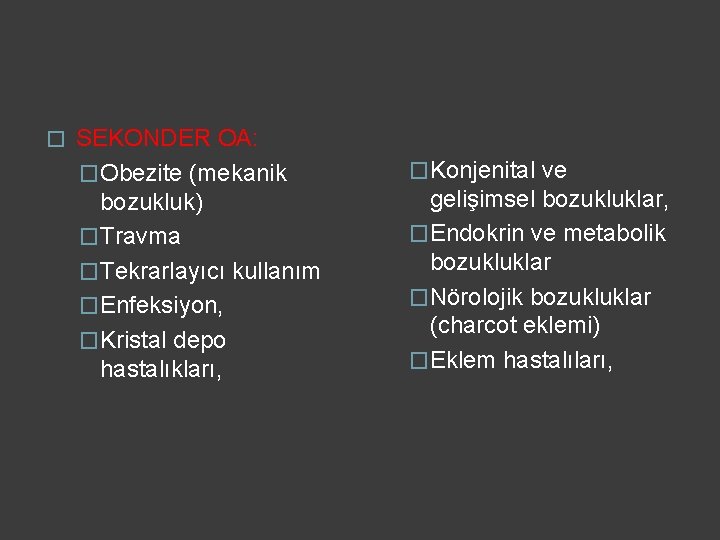 SEKONDER OA:

Obezite (mekanik bozukluk)

Travma

Tekrarlayıcı kullanım

Enfeksiyon,

Kristal depo hastalıkları,

Konjenital ve gelişimsel bozukluklar,

Endokrin ve metabolik bozukluklar

Nörolojik bozukluklar (charcot eklemi)

Eklem hastalıları,